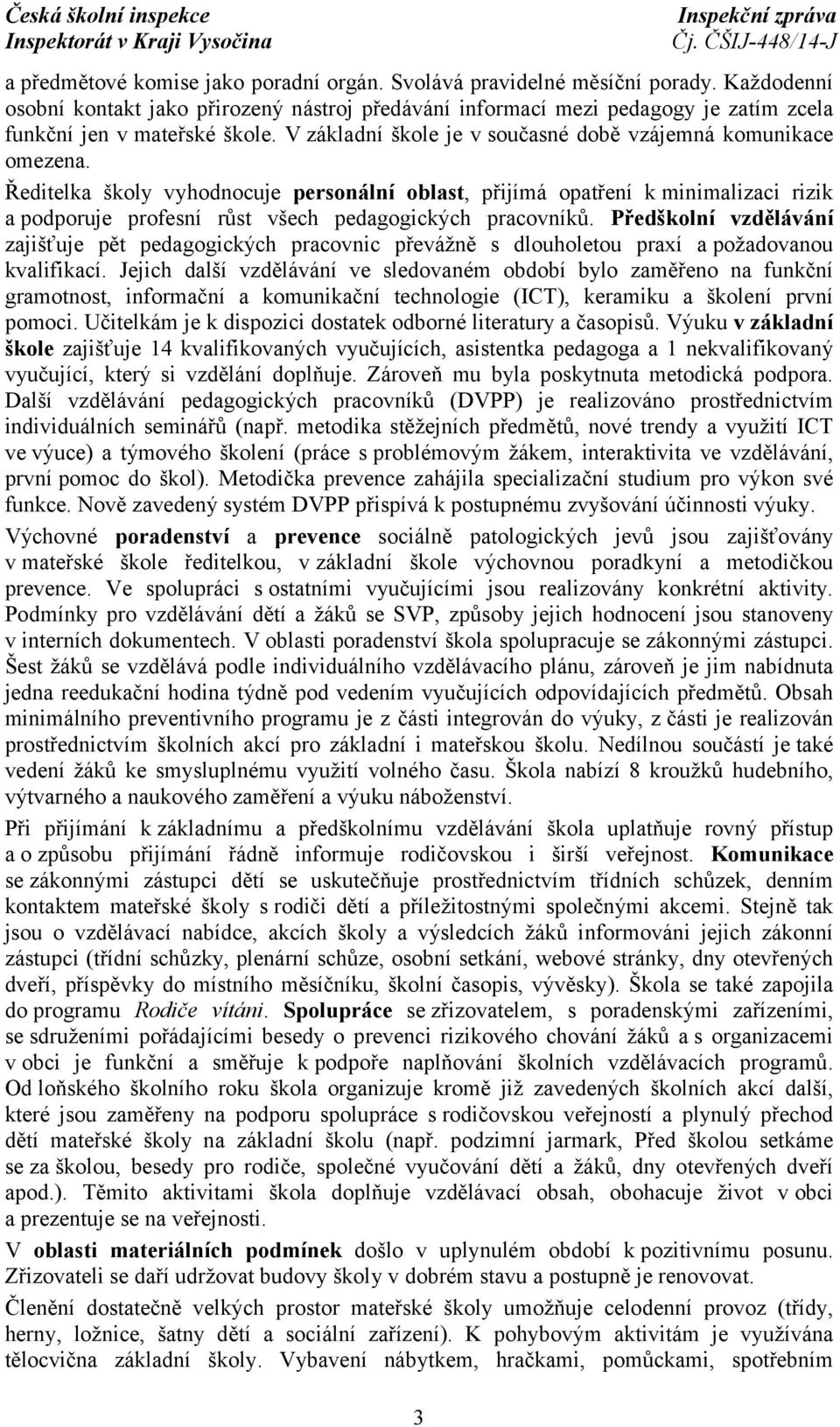 Česká školní inspekce
Inspektorát v Kraji Vysočina

Inspekční zpráva
Čj. ČŠIJ-448/14-J

a předmětové komise jako poradní orgán. Svolává pravidelné měsíční porady. Každodenní osobní kontakt jako přirozený nástroj předávání informací mezi pedagogy je zatím zcela funkční jen v mateřské škole. V základní škole je v současné době vzájemná komunikace omezena.

Ředitelka školy vyhodnocuje personální oblast, přijímá opatření k minimalizaci rizik a podporuje profesní růst všech pedagogických pracovníků. Předškolní vzdělávání zajišťuje pět pedagogických pracovnic převážně s dlouholetou praxí a požadovanou kvalifikací. Jejich další vzdělávání ve sledovaném období bylo zaměřeno na funkční gramotnost, informační a komunikační technologie (ICT), keramiku a školení první pomoci. Učitelkám je k dispozici dostatek odborné literatury a časopisů. Výuku v základní škole zajišťuje 14 kvalifikovaných vyučujících, asistentka pedagoga a 1 nekvalifikovaný vyučující, který si vzdělání doplňuje. Zároveň mu byla poskytnuta metodická podpora. Další vzdělávání pedagogických pracovníků (DVPP) je realizováno prostřednictvím individuálních seminářů (např. metodika stěžejních předmětů, nové trendy a využití ICT ve výuce) a týmového školení (práce s problémovým žákem, interaktivita ve vzdělávání, první pomoc do škol). Metodička prevence zahájila specializační studium pro výkon své funkce. Nově zavedený systém DVPP přispívá k postupnému zvyšování účinnosti výuky.

Výchovné poradenství a prevence sociálně patologických jevů jsou zajišťovány v mateřské škole ředitelkou, v základní škole výchovnou poradkyní a metodičkou prevence. Ve spolupráci s ostatními vyučujícími jsou realizovány konkrétní aktivity. Podmínky pro vzdělávání dětí a žáků se SVP, způsoby jejich hodnocení jsou stanoveny v interních dokumentech. V oblasti poradenství škola spolupracuje se zákonnými zástupci. Šest žáků se vzdělává podle individuálního vzdělávacího plánu, zároveň je jim nabídnuta jedna reedukační hodina týdně pod vedením vyučujících odpovídajících předmětů. Obsah minimálního preventivního programu je z části integrován do výuky, z části je realizován prostřednictvím školních akcí pro základní i mateřskou školu. Nedílnou součástí je také vedení žáků ke smysluplnému využití volného času. Škola nabízí 8 kroužků hudebního, výtvarného a naukového zaměření a výuku náboženství.

Při přijímání k základnímu a předškolnímu vzdělávání škola uplatňuje rovný přístup a o způsobu přijímání řádně informuje rodičovskou i širší veřejnost. Komunikace se zákonnými zástupci dětí se uskutečňuje prostřednictvím třídních schůzek, denním kontaktem mateřské školy s rodiči dětí a příležitostnými společnými akcemi. Stejně tak jsou o vzdělávací nabídce, akcích školy a výsledcích žáků informováni jejich zákonní zástupci (třídní schůzky, plenární schůze, osobní setkání, webové stránky, dny otevřených dveří, příspěvky do místního měsíčníku, školní časopis, vývěsky). Škola se také zapojila do programu Rodiče vítáni. Spolupráce se zřizovatelem, s poradenskými zařízeními, se sdruženími pořádajícími besedy o prevenci rizikového chování žáků a s organizacemi v obci je funkční a směřuje k podpoře naplňování školních vzdělávacích programů. Od loňského školního roku škola organizuje kromě již zavedených školních akcí další, které jsou zaměřeny na podporu spolupráce s rodičovskou veřejností a plynulý přechod dětí mateřské školy na základní školu (např. podzimní jarmark, Před školou setkáme se za školou, besedy pro rodiče, společné vyučování dětí a žáků, dny otevřených dveří apod.). Těmito aktivitami škola doplňuje vzdělávací obsah, obohacuje život v obci a prezentuje se na veřejnosti.

V oblasti materiálních podmínek došlo v uplynulém období k pozitivnímu posunu. Zřizovateli se daří udržovat budovy školy v dobrém stavu a postupně je renovovat.

Členění dostatečně velkých prostor mateřské školy umožňuje celodenní provoz (třídy, herny, ložnice, šatny dětí a sociální zařízení). K pohybovým aktivitám je využívána tělocvična základní školy. Vybavení nábytkem, hračkami, pomůckami, spotřebním

3